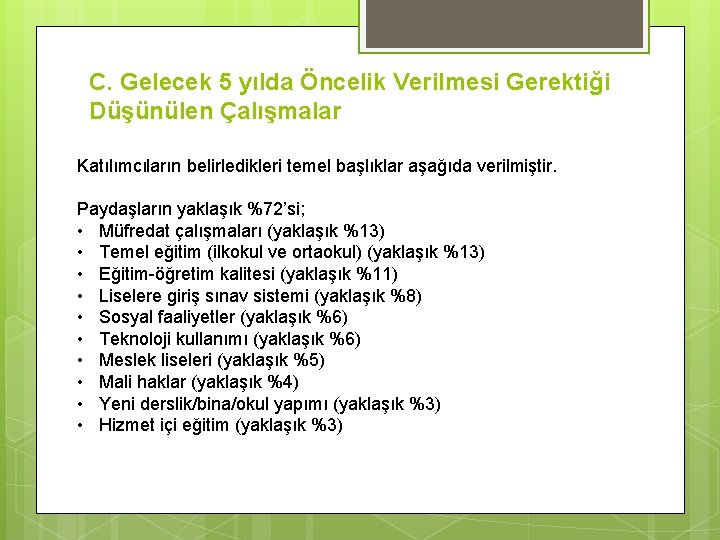 C. Gelecek 5 yılda Öncelik Verilmesi Gerektiği Düşünülen Çalışmalar

Katılımcıların belirledikleri temel başlıklar aşağıda verilmiştir.

Paydaşların yaklaşık %72'si;
• Müfredat çalışmaları (yaklaşık %13)
• Temel eğitim (ilkokul ve ortaokul) (yaklaşık %13)
• Eğitim-öğretim kalitesi (yaklaşık %11)
• Liselere giriş sınav sistemi (yaklaşık %8)
• Sosyal faaliyetler (yaklaşık %6)
• Teknoloji kullanımı (yaklaşık %6)
• Meslek liseleri (yaklaşık %5)
• Mali haklar (yaklaşık %4)
• Yeni derslik/bina/okul yapımı (yaklaşık %3)
• Hizmet içi eğitim (yaklaşık %3)